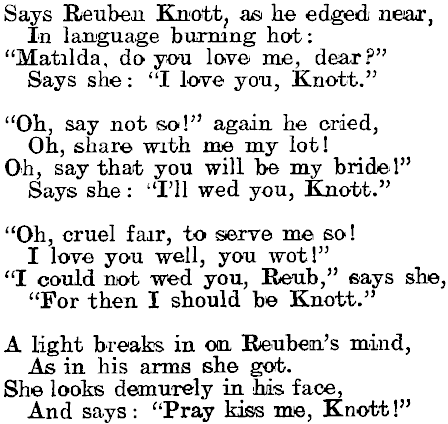 Says Reuben Knott, as he edged near,
In language burning hot:
"Matilda, do you love me, dear?"
Says she: "I love you, Knott."

"Oh, say not so!" again he cried,
Oh, share with me my lot!
Oh, say that you will be my bride!"
Says she: "I'll wed you, Knott."

"Oh, cruel fair, to serve me so!
I love you well, you wot!"
"I could not wed you, Reub," says she,
"For then I should be Knott."

A light breaks in on Reuben's mind,
As in his arms she got.
She looks demurely in his face,
And says: "Pray kiss me, Knott!"